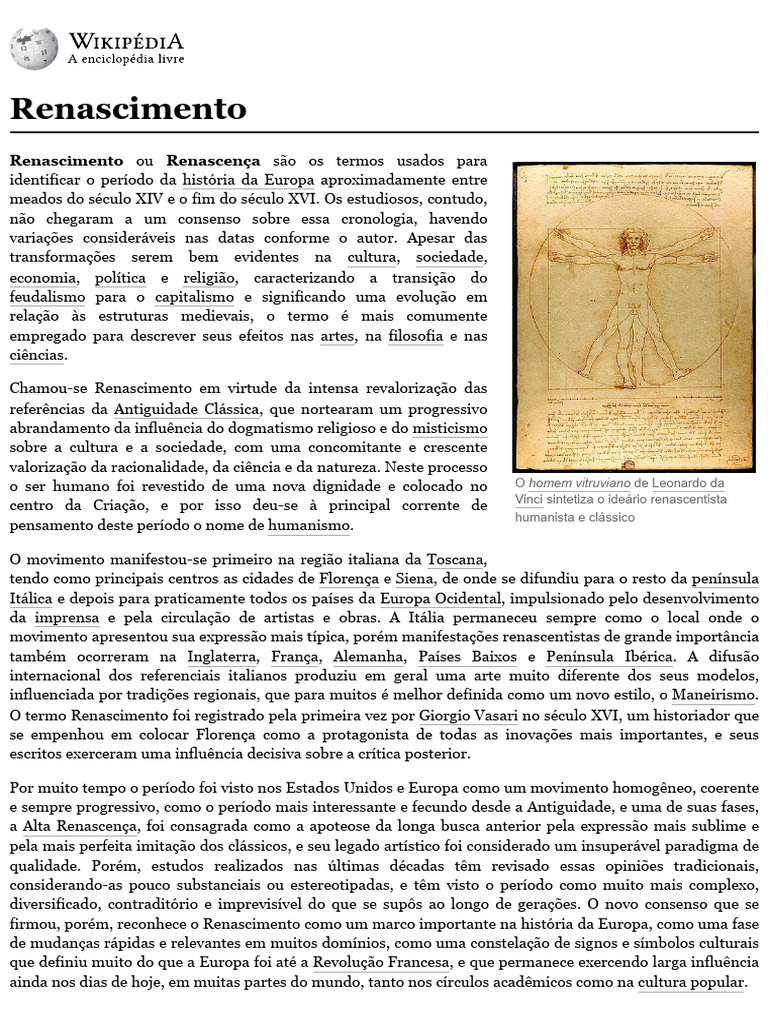 WIKIPÉDIA
A enciclopédia livre

Renascimento

Renascimento ou Renascença são os termos usados para identificar o período da história da Europa aproximadamente entre meados do século XIV e o fim do século XVI. Os estudiosos, contudo, não chegaram a um consenso sobre essa cronologia, havendo variações consideráveis nas datas conforme o autor. Apesar das transformações serem bem evidentes na cultura, sociedade, economia, política e religião, caracterizando a transição do feudalismo para o capitalismo e significando uma evolução em relação às estruturas medievais, o termo é mais comumente empregado para descrever seus efeitos nas artes, na filosofia e nas ciências.

Chamou-se Renascimento em virtude da intensa revalorização das referências da Antiguidade Clássica, que nortearam um progressivo abrandamento da influência do dogmatismo religioso e do misticismo sobre a cultura e a sociedade, com uma concomitante e crescente valorização da racionalidade, da ciência e da natureza. Neste processo o ser humano foi revestido de uma nova dignidade e colocado no centro da Criação, e por isso deu-se à principal corrente de pensamento deste período o nome de humanismo.

O homem vitruviano de Leonardo da Vinci sintetiza o ideário renascentista humanista e clássico

O movimento manifestou-se primeiro na região italiana da Toscana, tendo como principais centros as cidades de Florença e Siena, de onde se difundiu para o resto da península Itálica e depois para praticamente todos os países da Europa Ocidental, impulsionado pelo desenvolvimento da imprensa e pela circulação de artistas e obras. A Itália permaneceu sempre como o local onde o movimento apresentou sua expressão mais típica, porém manifestações renascentistas de grande importância também ocorreram na Inglaterra, França, Alemanha, Países Baixos e Península Ibérica. A difusão internacional dos referenciais italianos produziu em geral uma arte muito diferente dos seus modelos, influenciada por tradições regionais, que para muitos é melhor definida como um novo estilo, o Maneirismo. O termo Renascimento foi registrado pela primeira vez por Giorgio Vasari no século XVI, um historiador que se empenhou em colocar Florença como a protagonista de todas as inovações mais importantes, e seus escritos exerceram uma influência decisiva sobre a crítica posterior.

Por muito tempo o período foi visto nos Estados Unidos e Europa como um movimento homogêneo, coerente e sempre progressivo, como o período mais interessante e fecundo desde a Antiguidade, e uma de suas fases, a Alta Renascença, foi consagrada como a apoteose da longa busca anterior pela expressão mais sublime e pela mais perfeita imitação dos clássicos, e seu legado artístico foi considerado um insuperável paradigma de qualidade. Porém, estudos realizados nas últimas décadas têm revisado essas opiniões tradicionais, considerando-as pouco substanciais ou estereotipadas, e têm visto o período como muito mais complexo, diversificado, contraditório e imprevisível do que se supôs ao longo de gerações. O novo consenso que se firmou, porém, reconhece o Renascimento como um marco importante na história da Europa, como uma fase de mudanças rápidas e relevantes em muitos domínios, como uma constelação de signos e símbolos culturais que definiu muito do que a Europa foi até a Revolução Francesa, e que permanece exercendo larga influência ainda nos dias de hoje, em muitas partes do mundo, tanto nos círculos acadêmicos como na cultura popular.